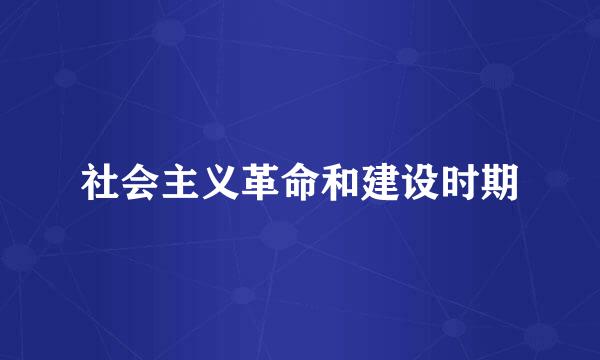 社会主义革命和建设时期